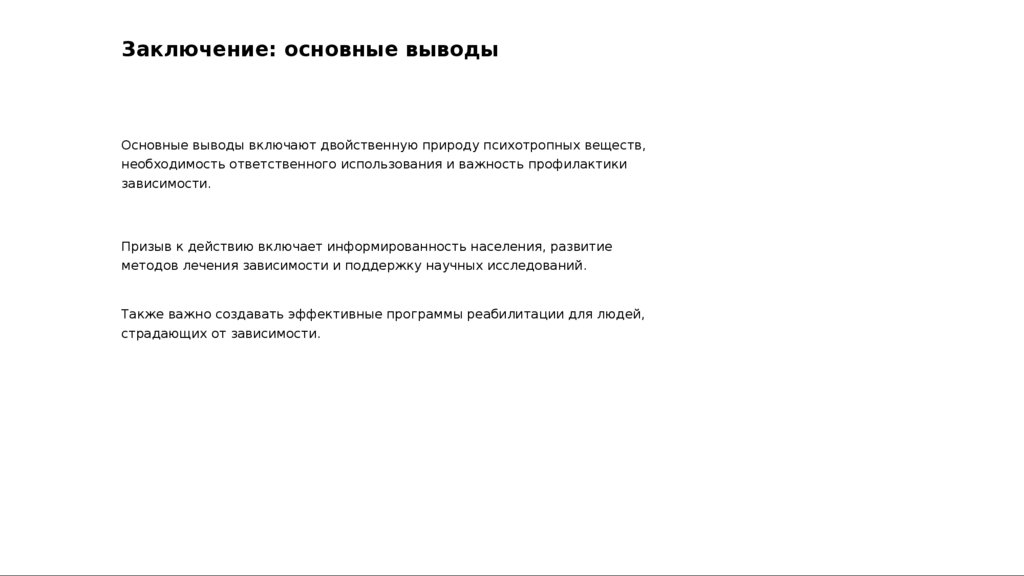 Заключение: основные выводы

Основные выводы включают двойственную природу психотропных веществ, необходимость ответственного использования и важность профилактики зависимости.

Призыв к действию включает информированность населения, развитие методов лечения зависимости и поддержку научных исследований.

Также важно создавать эффективные программы реабилитации для людей, страдающих от зависимости.